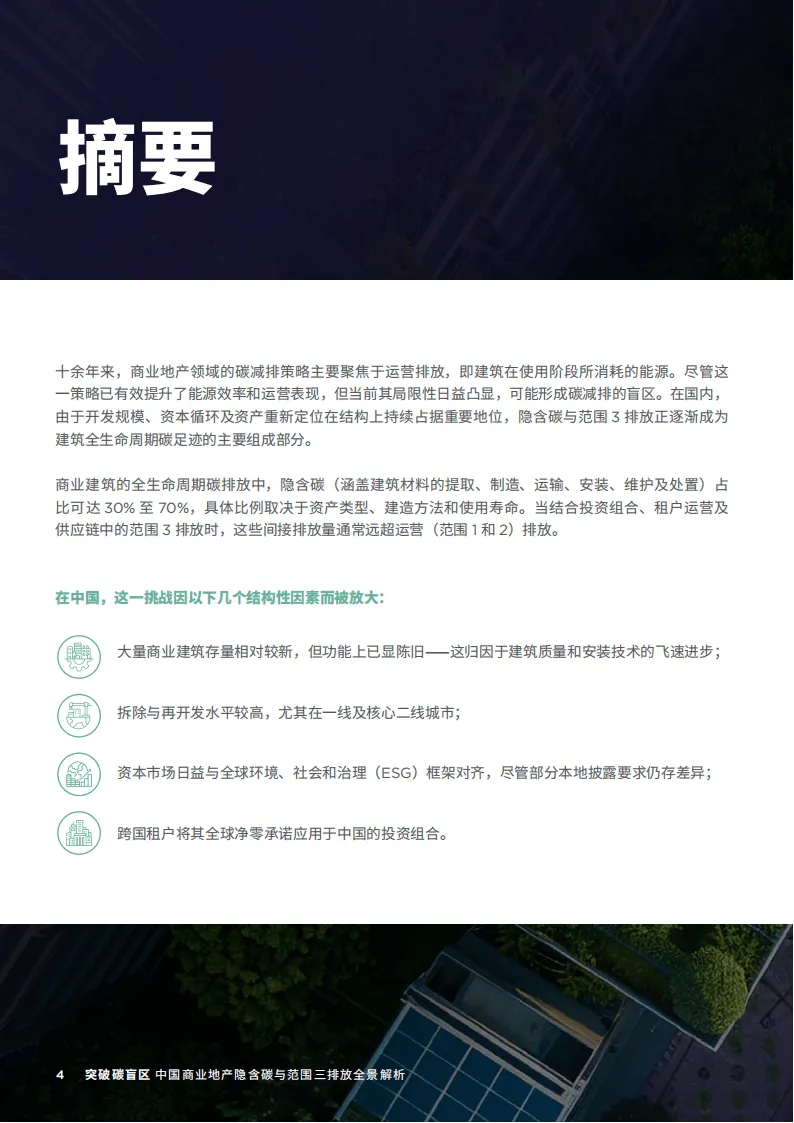 摘要

十余年来，商业地产领域的碳减排策略主要聚焦于运营排放，即建筑在使用阶段所消耗的能源。尽管这一策略已有效提升了能源效率和运营表现，但当前其局限性日益凸显，可能形成碳减排的盲区。在国内，由于开发规模、资本循环及资产重新定位在结构上持续占据重要地位，隐含碳与范围 3 排放正逐渐成为建筑全生命周期碳足迹的主要组成部分。

商业建筑的全生命周期碳排放中，隐含碳（涵盖建筑材料的提取、制造、运输、安装、维护及处置）占比可达 30% 至 70%，具体比例取决于资产类型、建造方法和使用寿命。当结合投资组合、租户运营及供应链中的范围 3 排放时，这些间接排放量通常远超运营（范围 1 和 2）排放。

在中国，这一挑战因以下几个结构性因素而被放大：

大量商业建筑存量相对较新，但功能上已显陈旧——这归因于建筑质量和安装技术的飞速进步；

拆除与再开发水平较高，尤其在一线及核心二线城市；

资本市场日益与全球环境、社会和治理（ESG）框架对齐，尽管部分本地披露要求仍存差异；

跨国租户将其全球净零承诺应用于中国的投资组合。

4 突破碳盲区 中国商业地产隐含碳与范围三排放全景解析